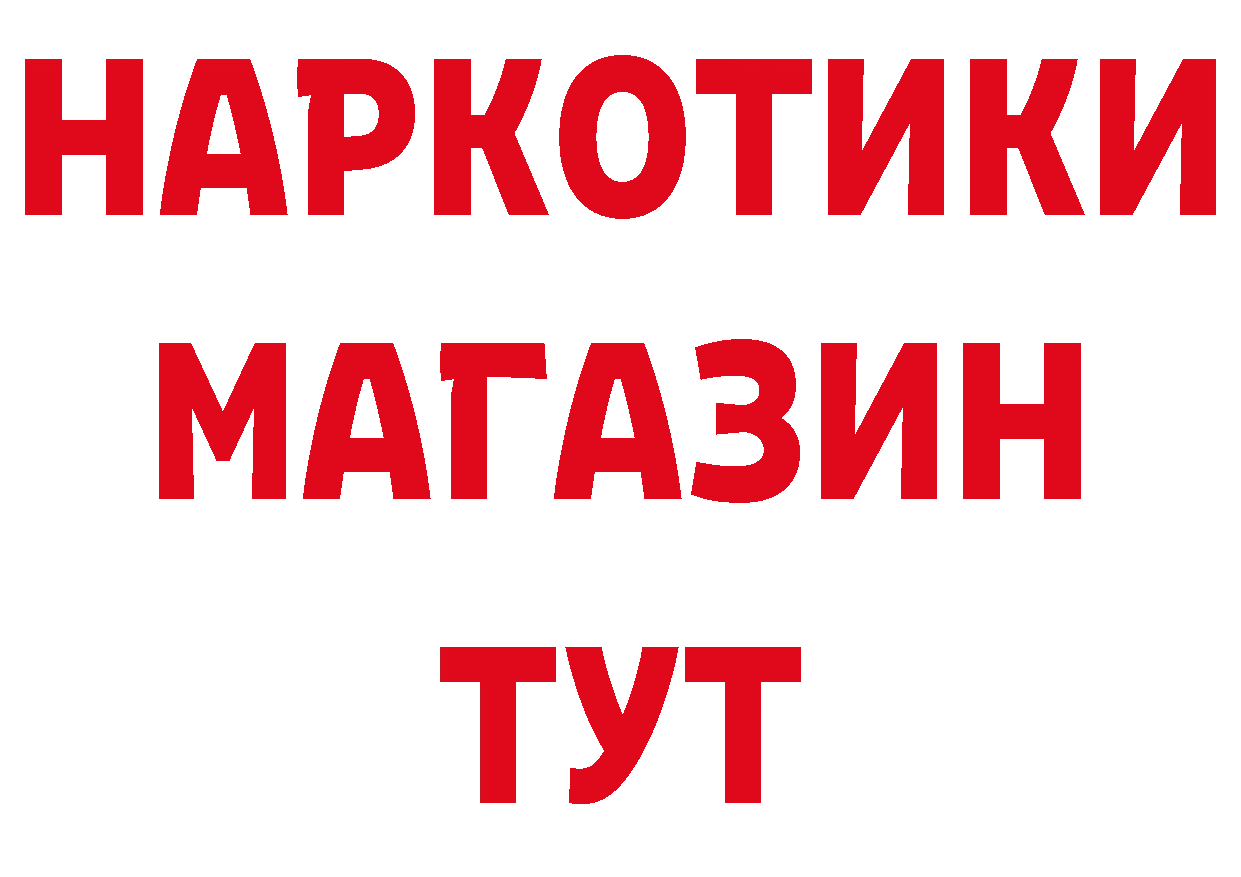 НАРКОТИКИ
МАГАЗИН
ТУТ